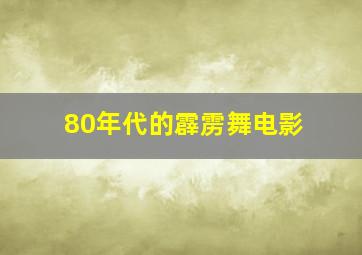 80年代的霹雳舞电影